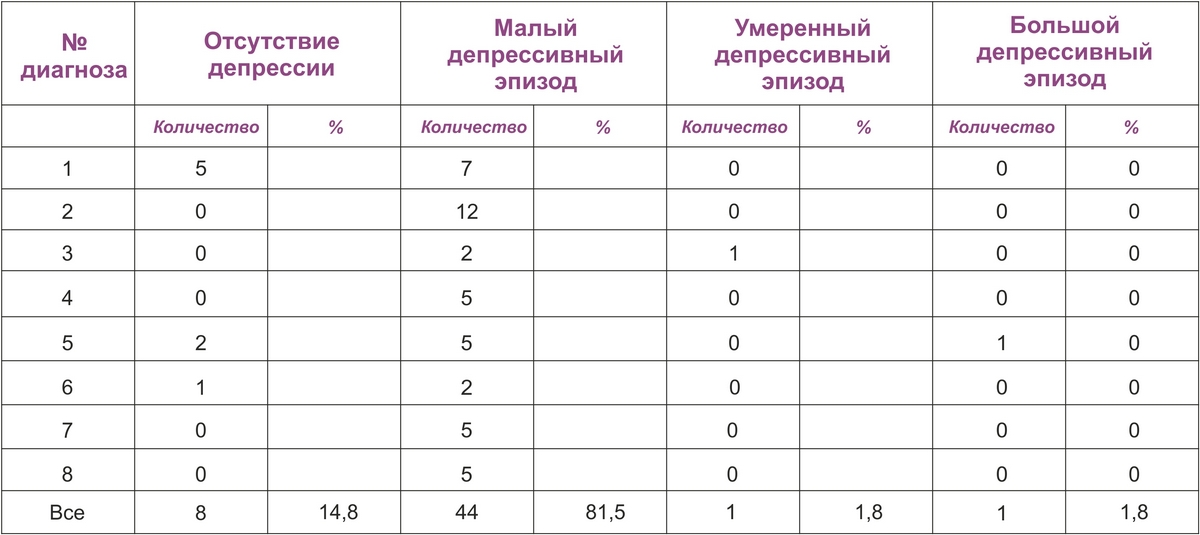 | № диагноза | Отсутствие депрессии | | Малый депрессивный эпизод | | Умеренный депрессивный эпизод | | Большой депрессивный эпизод | |
|---|---|---|---|---|---|---|---|---|
| | Количество | % | Количество | % | Количество | % | Количество | % |
| 1 | 5 | | 7 | | 0 | | 0 | 0 |
| 2 | 0 | | 12 | | 0 | | 0 | 0 |
| 3 | 0 | | 2 | | 1 | | 0 | 0 |
| 4 | 0 | | 5 | | 0 | | 0 | 0 |
| 5 | 2 | | 5 | | 0 | | 1 | 0 |
| 6 | 1 | | 2 | | 0 | | 0 | 0 |
| 7 | 0 | | 5 | | 0 | | 0 | 0 |
| 8 | 0 | | 5 | | 0 | | 0 | 0 |
| Все | 8 | 14,8 | 44 | 81,5 | 1 | 1,8 | 1 | 1,8 |